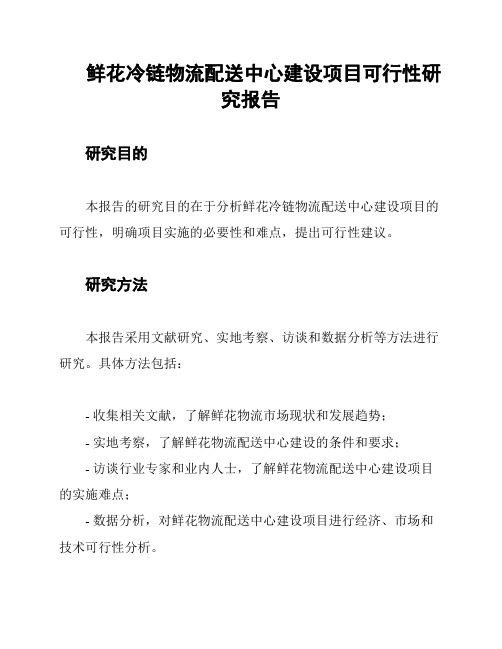 鲜花冷链物流配送中心建设项目可行性研究报告

研究目的

本报告的研究目的在于分析鲜花冷链物流配送中心建设项目的可行性，明确项目实施的必要性和难点，提出可行性建议。

研究方法

本报告采用文献研究、实地考察、访谈和数据分析等方法进行研究。具体方法包括：

- 收集相关文献，了解鲜花物流市场现状和发展趋势；

- 实地考察，了解鲜花物流配送中心建设的条件和要求；

- 访谈行业专家和业内人士，了解鲜花物流配送中心建设项目的实施难点；

- 数据分析，对鲜花物流配送中心建设项目进行经济、市场和技术可行性分析。